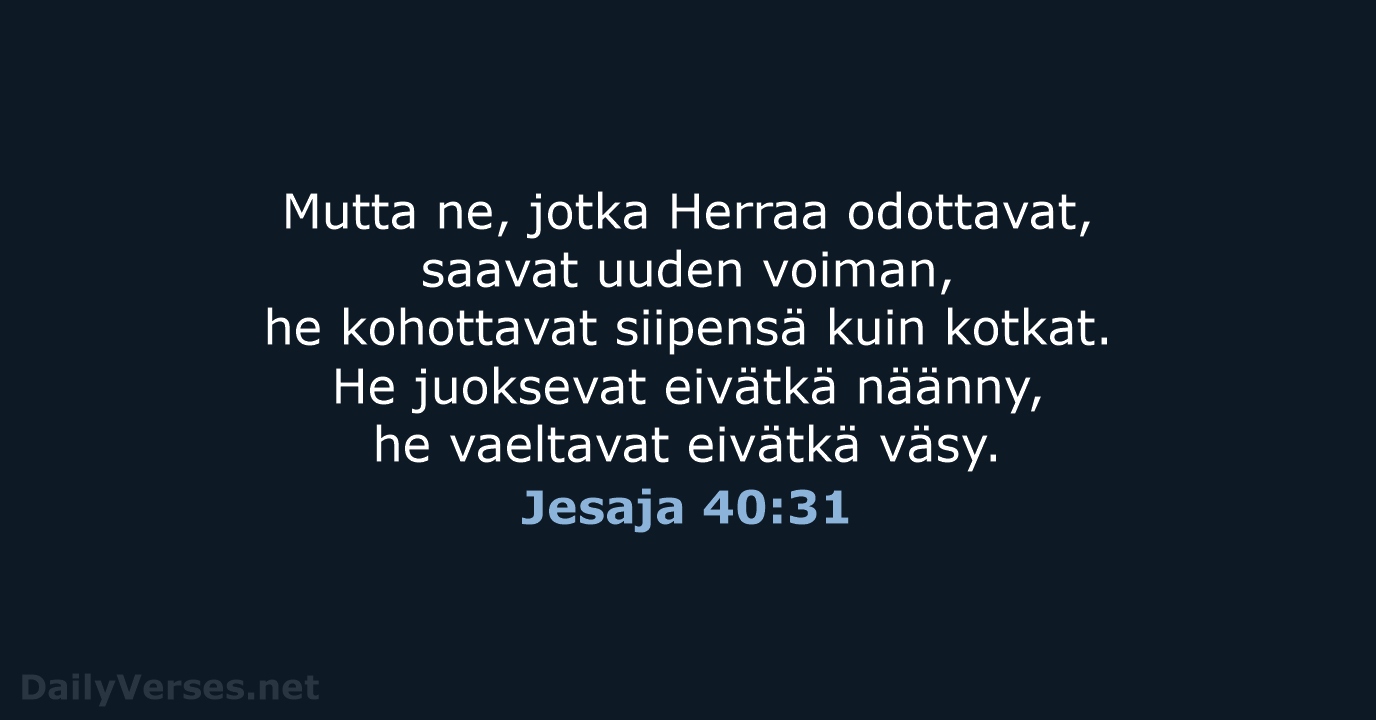 Mutta ne, jotka Herraa odottavat,
saavat uuden voiman,
he kohottavat siipensä kuin kotkat.
He juoksevat eivätkä näänny,
he vaeltavat eivätkä väsy.

Jesaja 40:31

DailyVerses.net